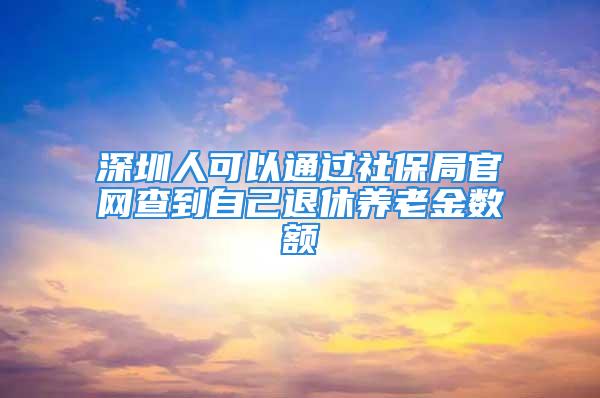 深圳人可以通过社保局官网查到自己退休养老金数额